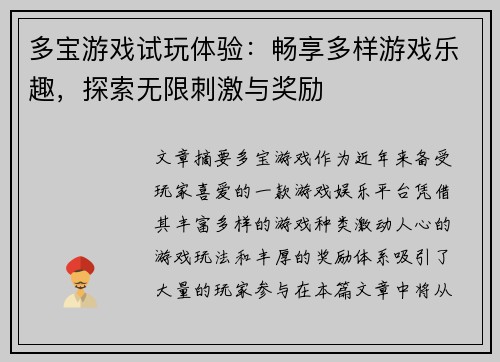 多宝游戏试玩体验：畅享多样游戏乐趣，探索无限刺激与奖励

文章摘要多宝游戏作为近年来备受玩家喜爱的一款游戏娱乐平台凭借其丰富多样的游戏种类激动人心的游戏玩法和丰厚的奖励体系吸引了大量的玩家参与在本篇文章中将从